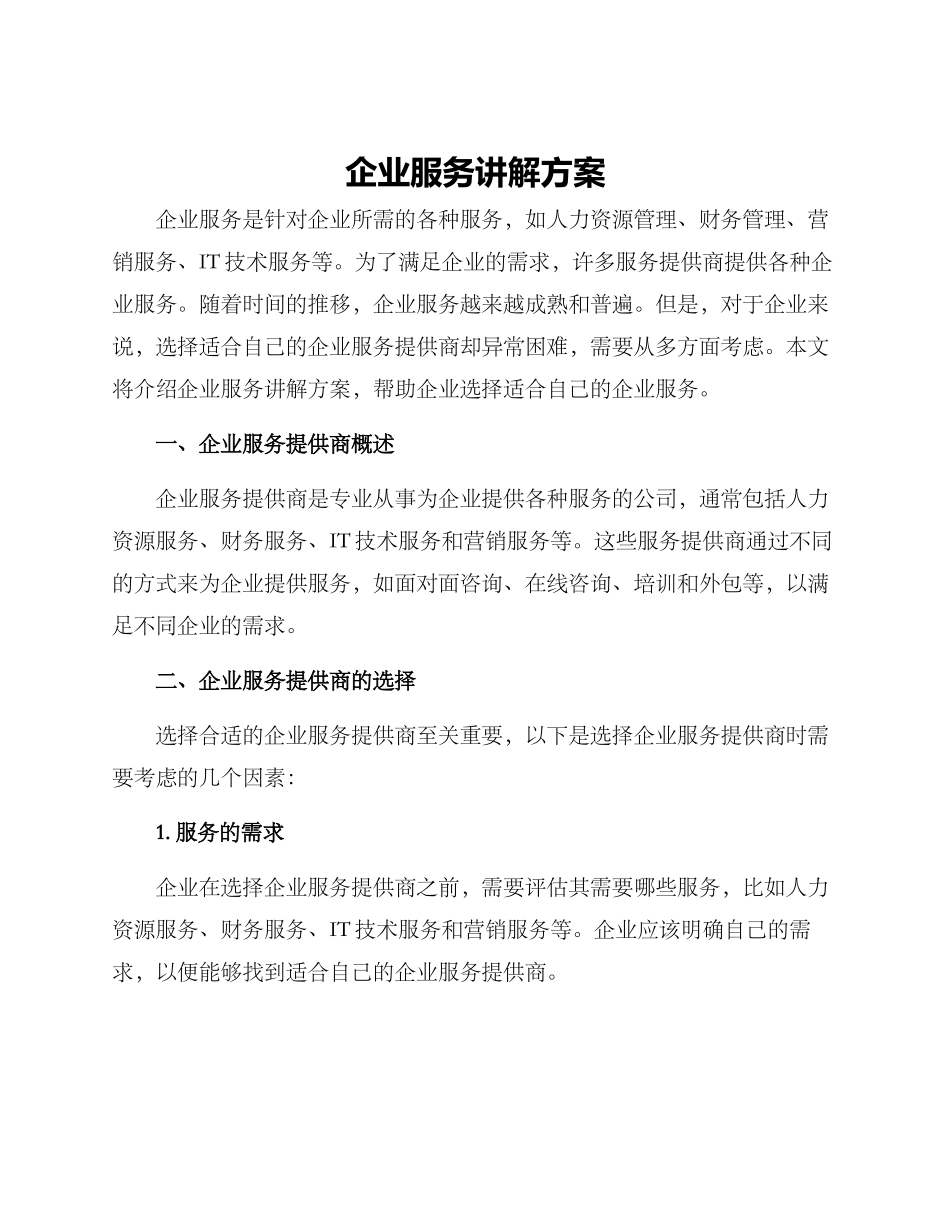 企业服务讲解方案

企业服务是针对企业所需的各种服务，如人力资源管理、财务管理、营销服务、IT 技术服务等。为了满足企业的需求，许多服务提供商提供各种企业服务。随着时间的推移，企业服务越来越成熟和普遍。但是，对于企业来说，选择适合自己的企业服务提供商却异常困难，需要从多方面考虑。本文将介绍企业服务讲解方案，帮助企业选择适合自己的企业服务。

一、企业服务提供商概述

企业服务提供商是专业从事为企业提供各种服务的公司，通常包括人力资源服务、财务服务、IT 技术服务和营销服务等。这些服务提供商通过不同的方式来为企业提供服务，如面对面咨询、在线咨询、培训和外包等，以满足不同企业的需求。

二、企业服务提供商的选择

选择合适的企业服务提供商至关重要，以下是选择企业服务提供商时需要考虑的几个因素：

1. 服务的需求

企业在选择企业服务提供商之前，需要评估其需要哪些服务，比如人力资源服务、财务服务、IT 技术服务和营销服务等。企业应该明确自己的需求，以便能够找到适合自己的企业服务提供商。